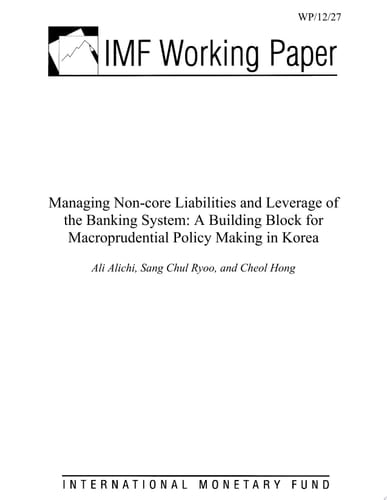 WP/12/27

IMF Working Paper

Managing Non-core Liabilities and Leverage of the Banking System: A Building Block for Macroprudential Policy Making in Korea

Ali Alichi, Sang Chul Ryoo, and Cheol Hong

INTERNATIONAL MONETARY FUND